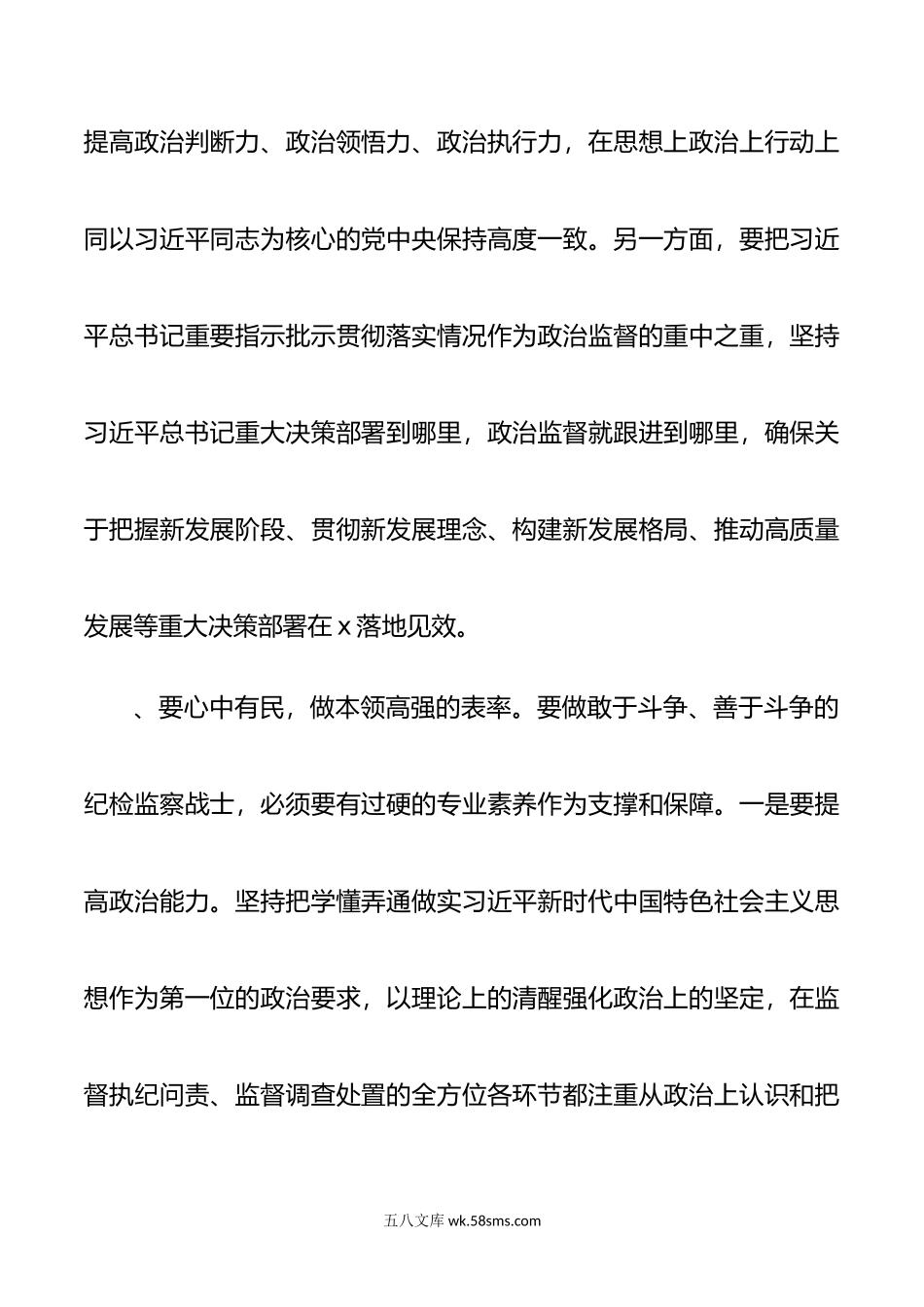 提高政治判断力、政治领悟力、政治执行力，在思想上政治上行动上同以习近平同志为核心的党中央保持高度一致。另一方面，要把习近平总书记重要指示批示贯彻落实情况作为政治监督的重中之重，坚持习近平总书记重大决策部署到哪里，政治监督就跟进到哪里，确保关于把握新发展阶段、贯彻新发展理念、构建新发展格局、推动高质量发展等重大决策部署在 x 落地见效。

、要心中有民，做本领高强的表率。要做敢于斗争、善于斗争的纪检监察战士，必须要有过硬的专业素养作为支撑和保障。一是要提高政治能力。坚持把学懂弄通做实习近平新时代中国特色社会主义思想作为第一位的政治要求，以理论上的清醒强化政治上的坚定，在监督执纪问责、监督调查处置的全方位各环节都注重从政治上认识和把

五八文库 wk.58sms.com